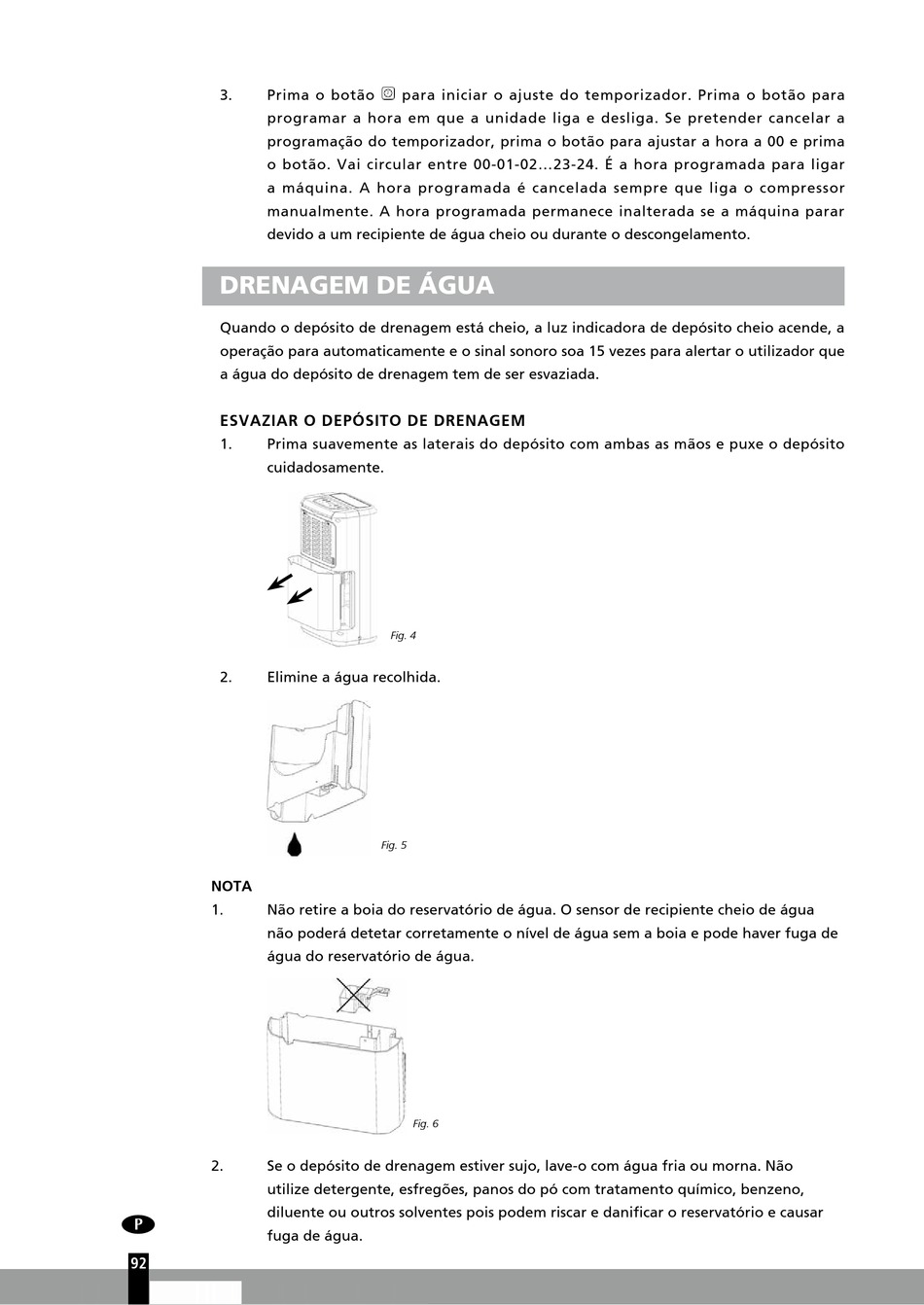 3. Prima o botão para iniciar o ajuste do temporizador. Prima o botão para programar a hora em que a unidade liga e desliga. Se pretender cancelar a programação do temporizador, prima o botão para ajustar a hora a 00 e prima o botão. Vai circular entre 00-01-02…23-24. É a hora programada para ligar a máquina. A hora programada é cancelada sempre que liga o compressor manualmente. A hora programada permanece inalterada se a máquina parar devido a um recipiente de água cheio ou durante o descongelamento.

DRENAGEM DE ÁGUA

Quando o depósito de drenagem está cheio, a luz indicadora de depósito cheio acende, a operação para automaticamente e o sinal sonoro soa 15 vezes para alertar o utilizador que a água do depósito de drenagem tem de ser esvaziada.

ESVAZIAR O DEPÓSITO DE DRENAGEM
1. Prima suavemente as laterais do depósito com ambas as mãos e puxe o depósito cuidadosamente.

Fig. 4

2. Elimine a água recolhida.

Fig. 5

NOTA
1. Não retire a boia do reservatório de água. O sensor de recipiente cheio de água não poderá detetar corretamente o nível de água sem a boia e pode haver fuga de água do reservatório de água.

Fig. 6

2. Se o depósito de drenagem estiver sujo, lave-o com água fria ou morna. Não utilize detergente, esfregões, panos do pó com tratamento químico, benzeno, diluente ou outros solventes pois podem riscar e danificar o reservatório e causar fuga de água.

P

92